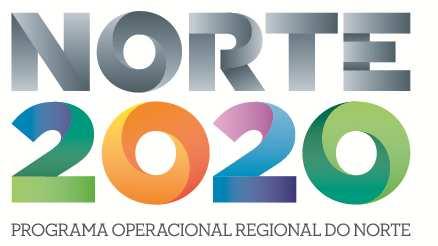 NORTE
2020

PROGRAMA OPERACIONAL REGIONAL DO NORTE